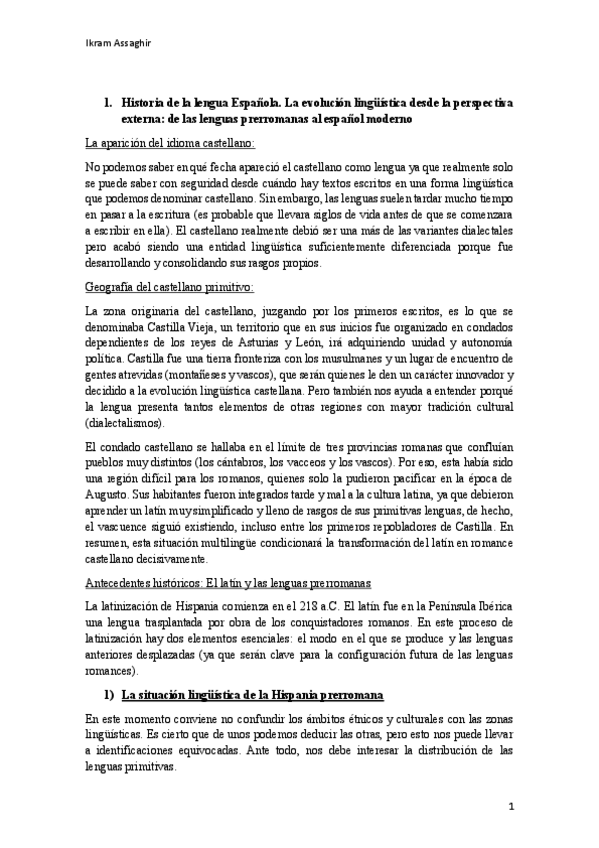 Ikram Assaghir

1. Historia de la lengua Española. La evolución lingüística desde la perspectiva externa: de las lenguas prerromanas al español moderno

La aparición del idioma castellano:

No podemos saber en qué fecha apareció el castellano como lengua ya que realmente solo se puede saber con seguridad desde cuándo hay textos escritos en una forma lingüística que podemos denominar castellano. Sin embargo, las lenguas suelen tardar mucho tiempo en pasar a la escritura (es probable que llevara siglos de vida antes de que se comenzara a escribir en ella). El castellano realmente debió ser una más de las variantes dialectales pero acabó siendo una entidad lingüística suficientemente diferenciada porque fue desarrollando y consolidando sus rasgos propios.

Geografía del castellano primitivo:

La zona originaria del castellano, juzgando por los primeros escritos, es lo que se denominaba Castilla Vieja, un territorio que en sus inicios fue organizado en condados dependientes de los reyes de Asturias y León, irá adquiriendo unidad y autonomía política. Castilla fue una tierra fronteriza con los musulmanes y un lugar de encuentro de gentes atrevidas (montañeses y vascos), que serán quienes le den un carácter innovador y decidido a la evolución lingüística castellana. Pero también nos ayuda a entender porqué la lengua presenta tantos elementos de otras regiones con mayor tradición cultural (dialectalismos).

El condado castellano se hallaba en el límite de tres provincias romanas que confluían pueblos muy distintos (los cántabros, los vacceos y los vascos). Por eso, esta había sido una región difícil para los romanos, quienes solo la pudieron pacificar en la época de Augusto. Sus habitantes fueron integrados tarde y mal a la cultura latina, ya que debieron aprender un latín muy simplificado y lleno de rasgos de sus primitivas lenguas, de hecho, el vascuence siguió existiendo, incluso entre los primeros repobladores de Castilla. En resumen, esta situación multilingüe condicionará la transformación del latín en romance castellano decisivamente.

Antecedentes históricos: El latín y las lenguas prerromanas

La latinización de Hispania comienza en el 218 a.C. El latín fue en la Península Ibérica una lengua trasplantada por obra de los conquistadores romanos. En este proceso de latinización hay dos elementos esenciales: el modo en el que se produce y las lenguas anteriores desplazadas (ya que serán clave para la configuración futura de las lenguas romances).

1) La situación lingüística de la Hispania prerromana

En este momento conviene no confundir los ámbitos étnicos y culturales con las zonas lingüísticas. Es cierto que de unos podemos deducir las otras, pero esto nos puede llevar a identificaciones equivocadas. Ante todo, nos debe interesar la distribución de las lenguas primitivas.

1